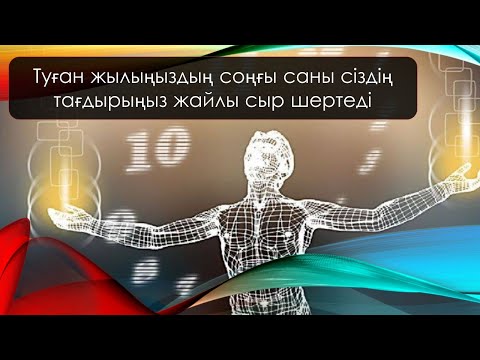 Туған жылыңыздың соңғы саны сіздің тағдырыңыз жайлы сыр шертеді

10